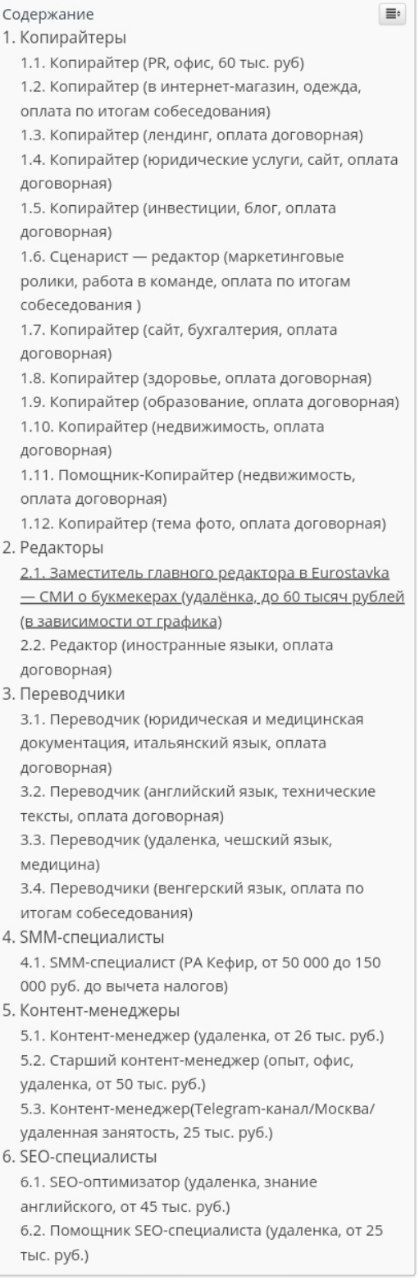 Содержание
1. Копирайтеры
1.1. Копирайтер (PR, офис, 60 тыс. руб)
1.2. Копирайтер (в интернет-магазин, одежда, оплата по итогам собеседования)
1.3. Копирайтер (лендинг, оплата договорная)
1.4. Копирайтер (юридические услуги, сайт, оплата договорная)
1.5. Копирайтер (инвестиции, блог, оплата договорная)
1.6. Сценарист — редактор (маркетинговые ролики, работа в команде, оплата по итогам собеседования )
1.7. Копирайтер (сайт, бухгалтерия, оплата договорная)
1.8. Копирайтер (здоровье, оплата договорная)
1.9. Копирайтер (образование, оплата договорная)
1.10. Копирайтер (недвижимость, оплата договорная)
1.11. Помощник-Копирайтер (недвижимость, оплата договорная)
1.12. Копирайтер (тема фото, оплата договорная)
2. Редакторы
2.1. Заместитель главного редактора в Eurostavka — СМИ о букмекерах (удалёнка, до 60 тысяч рублей (в зависимости от графика)
2.2. Редактор (иностранные языки, оплата договорная)
3. Переводчики
3.1. Переводчик (юридическая и медицинская документация, итальянский язык, оплата договорная)
3.2. Переводчик (английский язык, технические тексты, оплата договорная)
3.3. Переводчик (удаленка, чешский язык, медицина)
3.4. Переводчики (венгерский язык, оплата по итогам собеседования)
4. SMM-специалисты
4.1. SMM-специалист (РА Кефир, от 50 000 до 150 000 руб. до вычета налогов)
5. Контент-менеджеры
5.1. Контент-менеджер (удаленка, от 26 тыс. руб.)
5.2. Старший контент-менеджер (опыт, офис, удаленка, от 50 тыс. руб.)
5.3. Контент-менеджер(Telegram-канал/Москва/ удаленная занятость, 25 тыс. руб.)
6. SEO-специалисты
6.1. SEO-оптимизатор (удаленка, знание английского, от 45 тыс. руб.)
6.2. Помощник SEO-специалиста (удаленка, от 25 тыс. руб.)